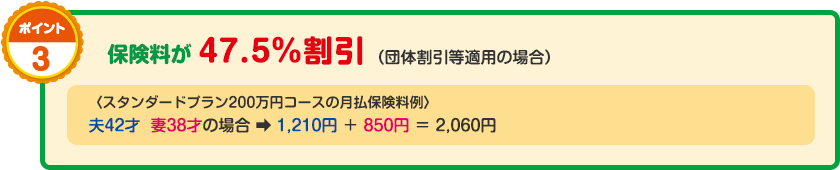 ポイント
3

保険料が 47.5%割引（団体割引等適用の場合）

〈スタンダードプラン200万円コースの月払保険料例〉
夫42才 妻38才の場合 ➡ 1,210円 ＋ 850円 ＝ 2,060円